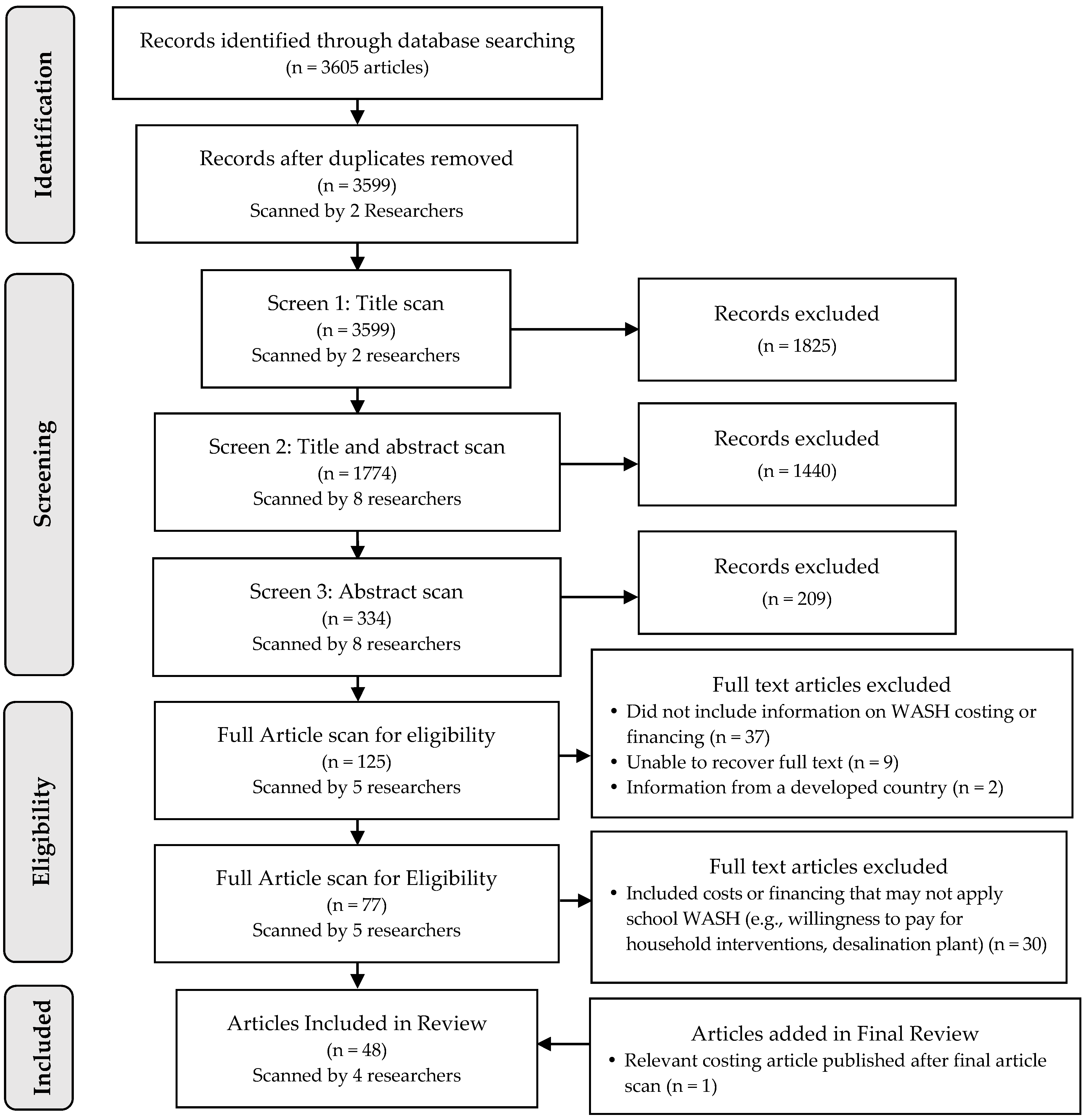 Identification

Records identified through database searching
(n = 3605 articles)

Records after duplicates removed
(n = 3599)
Scanned by 2 Researchers

Screening

Screen 1: Title scan
(n = 3599)
Scanned by 2 researchers

Records excluded
(n = 1825)

Screen 2: Title and abstract scan
(n = 1774)
Scanned by 8 researchers

Records excluded
(n = 1440)

Screen 3: Abstract scan
(n = 334)
Scanned by 8 researchers

Records excluded
(n = 209)

Eligibility

Full Article scan for eligibility
(n = 125)
Scanned by 5 researchers

Full text articles excluded
• Did not include information on WASH costing or financing (n = 37)
• Unable to recover full text (n = 9)
• Information from a developed country (n = 2)

Full Article scan for Eligibility
(n = 77)
Scanned by 5 researchers

Full text articles excluded
• Included costs or financing that may not apply school WASH (e.g., willingness to pay for household interventions, desalination plant) (n = 30)

Included

Articles Included in Review
(n = 48)
Scanned by 4 researchers

Articles added in Final Review
• Relevant costing article published after final article scan (n = 1)